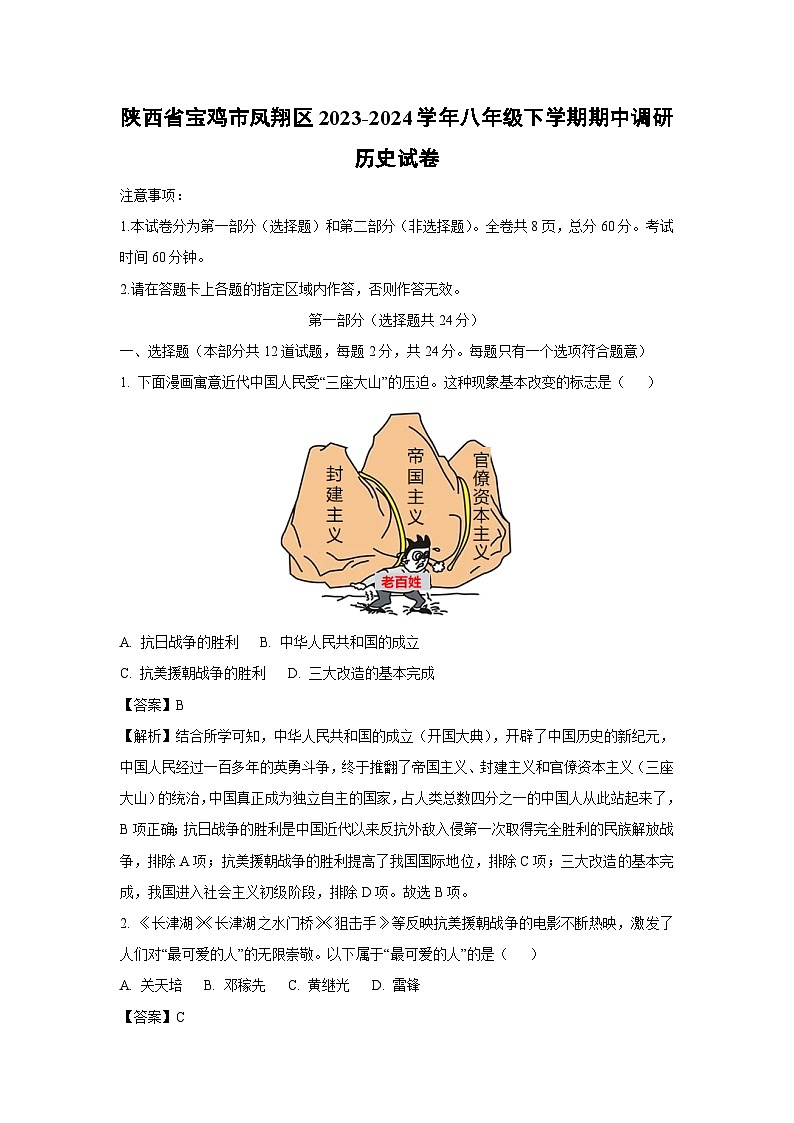 陕西省宝鸡市凤翔区2023-2024学年八年级下学期期中调研历史试卷

注意事项：

1.本试卷分为第一部分（选择题）和第二部分（非选择题）。全卷共8页，总分60分。考试时间60分钟。

2.请在答题卡上各题的指定区域内作答，否则作答无效。

第一部分（选择题共24分）

一、选择题（本部分共12道试题，每题2分，共24分。每题只有一个选项符合题意）

1. 下面漫画寓意近代中国人民受“三座大山”的压迫。这种现象基本改变的标志是（　　）

封建主义　帝国主义　官僚资本主义　老百姓

A. 抗日战争的胜利　B. 中华人民共和国的成立

C. 抗美援朝战争的胜利　D. 三大改造的基本完成

【答案】B

【解析】结合所学可知，中华人民共和国的成立（开国大典），开辟了中国历史的新纪元，中国人民经过一百多年的英勇斗争，终于推翻了帝国主义、封建主义和官僚资本主义（三座大山）的统治，中国真正成为独立自主的国家，占人类总数四分之一的中国人从此站起来了，B项正确；抗日战争的胜利是中国近代以来反抗外敌入侵第一次取得完全胜利的民族解放战争，排除A项；抗美援朝战争的胜利提高了我国国际地位，排除C项；三大改造的基本完成，我国进入社会主义初级阶段，排除D项。故选B项。

2. 《长津湖》《长津湖之水门桥》《狙击手》等反映抗美援朝战争的电影不断热映，激发了人们对“最可爱的人”的无限崇敬。以下属于“最可爱的人”的是（　　）

A. 关天培　B. 邓稼先　C. 黄继光　D. 雷锋

【答案】C